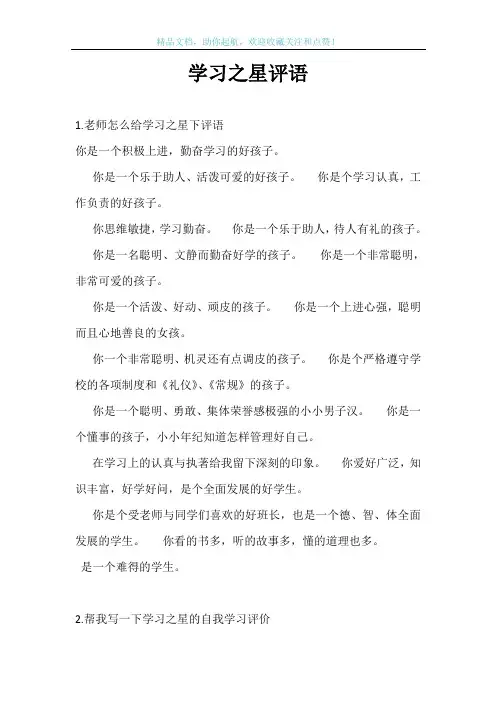 精品文档，助你起航，欢迎收藏关注和点赞！

学习之星评语

1.老师怎么给学习之星下评语

你是一个积极上进，勤奋学习的好孩子。

你是一个乐于助人、活泼可爱的好孩子。 你是个学习认真，工作负责的好孩子。

你思维敏捷，学习勤奋。 你是一个乐于助人，待人有礼的孩子。

你是一名聪明、文静而勤奋好学的孩子。 你是一个非常聪明，非常可爱的孩子。

你是一个活泼、好动、顽皮的孩子。 你是一个上进心强，聪明而且心地善良的女孩。

你一个非常聪明、机灵还有点调皮的孩子。 你是个严格遵守学校的各项制度和《礼仪》、《常规》的孩子。

你是一个聪明、勇敢、集体荣誉感极强的小小男子汉。 你是一个懂事的孩子，小小年纪知道怎样管理好自己。

在学习上的认真与执著给我留下深刻的印象。 你爱好广泛，知识丰富，好学好问，是个全面发展的好学生。

你是个受老师与同学们喜欢的好班长，也是一个德、智、体全面发展的学生。 你看的书多，听的故事多，懂的道理也多。

是一个难得的学生。

2.帮我写一下学习之星的自我学习评价